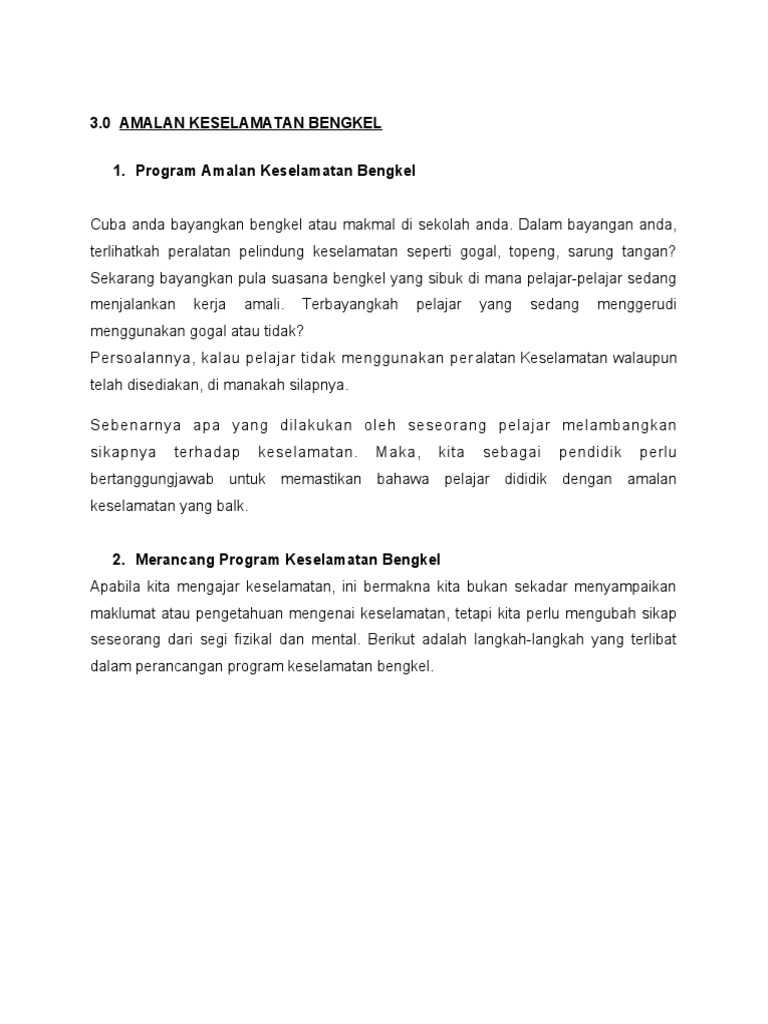 3.0 AMALAN KESELAMATAN BENGKEL

1. Program Amalan Keselamatan Bengkel

Cuba anda bayangkan bengkel atau makmal di sekolah anda. Dalam bayangan anda, terlihatkah peralatan pelindung keselamatan seperti gogal, topeng, sarung tangan? Sekarang bayangkan pula suasana bengkel yang sibuk di mana pelajar-pelajar sedang menjalankan kerja amali. Terbayangkah pelajar yang sedang menggerudi menggunakan gogal atau tidak?
Persoalannya, kalau pelajar tidak menggunakan peralatan Keselamatan walaupun telah disediakan, di manakah silapnya.

Sebenarnya apa yang dilakukan oleh seseorang pelajar melambangkan sikapnya terhadap keselamatan. Maka, kita sebagai pendidik perlu bertanggungjawab untuk memastikan bahawa pelajar dididik dengan amalan keselamatan yang balk.

2. Merancang Program Keselamatan Bengkel
Apabila kita mengajar keselamatan, ini bermakna kita bukan sekadar menyampaikan maklumat atau pengetahuan mengenai keselamatan, tetapi kita perlu mengubah sikap seseorang dari segi fizikal dan mental. Berikut adalah langkah-langkah yang terlibat dalam perancangan program keselamatan bengkel.